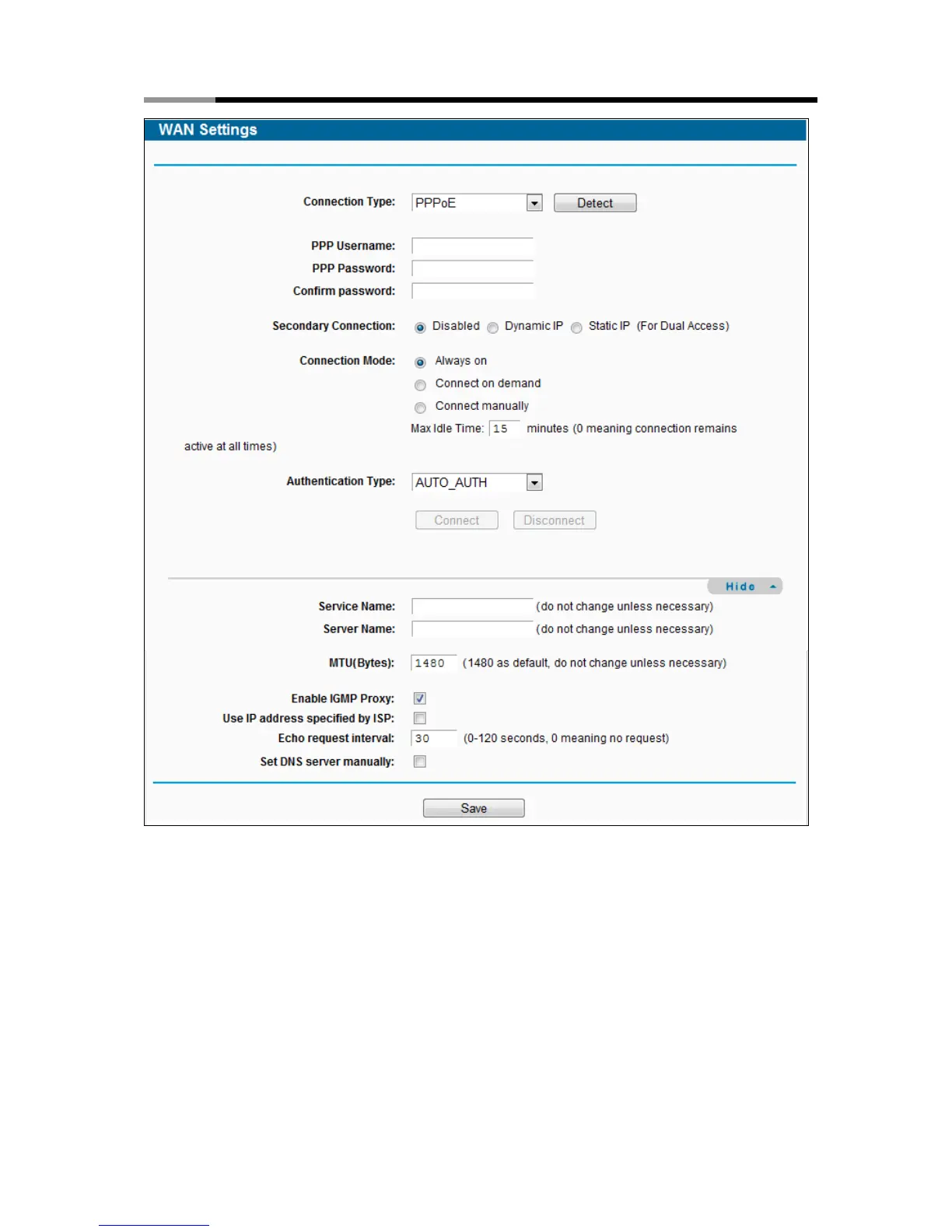 WAN Settings

Connection Type: PPPoE Detect

PPP Username:
PPP Password:
Confirm password:

Secondary Connection: Disabled Dynamic IP Static IP (For Dual Access)

Connection Mode: Always on
Connect on demand
Connect manually
Max Idle Time: 15 minutes (0 meaning connection remains active at all times)

Authentication Type: AUTO_AUTH

Connect Disconnect

Hide

Service Name: (do not change unless necessary)
Server Name: (do not change unless necessary)

MTU(Bytes): 1480 (1480 as default, do not change unless necessary)

Enable IGMP Proxy:
Use IP address specified by ISP:
Echo request interval: 30 (0-120 seconds, 0 meaning no request)
Set DNS server manually:

Save